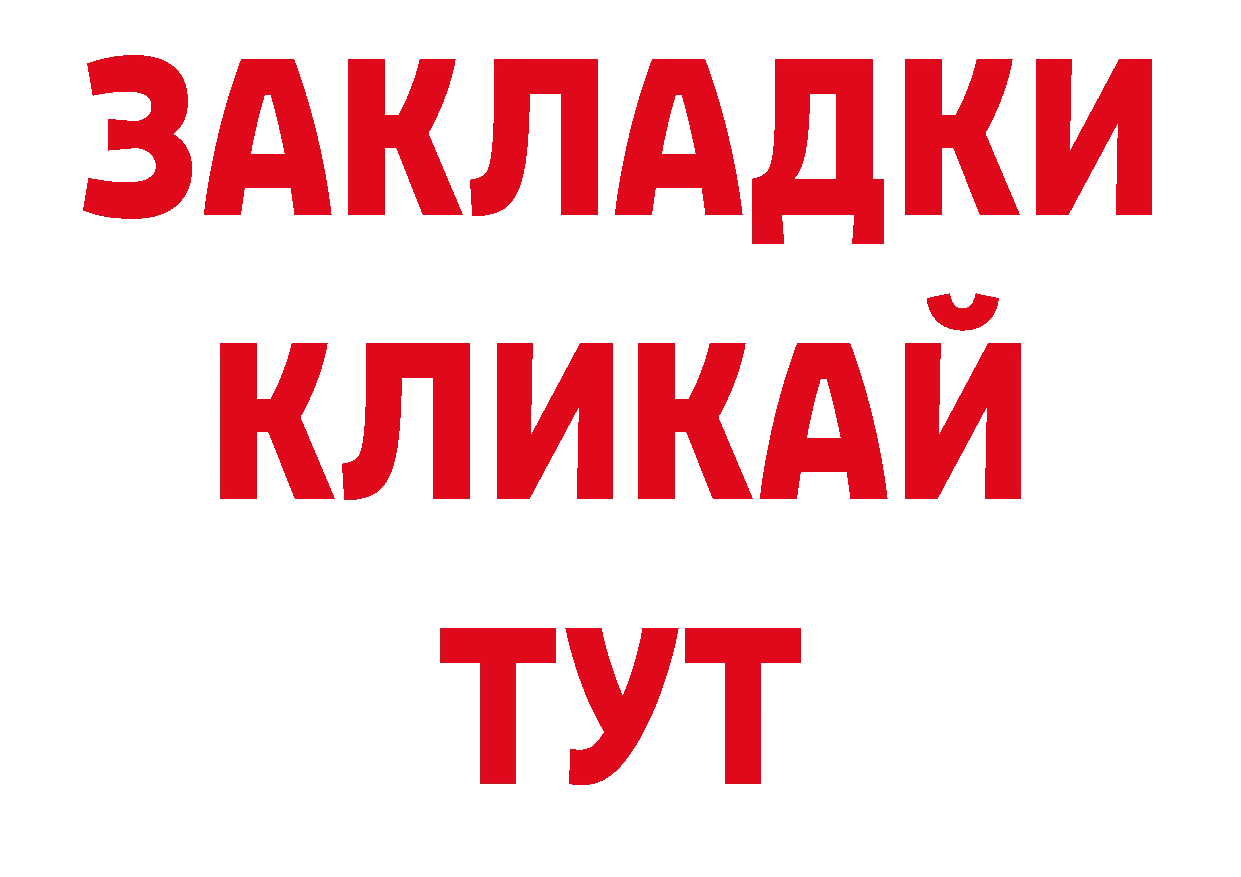 ЗАКЛАДКИ
КЛИКАЙ
ТУТ